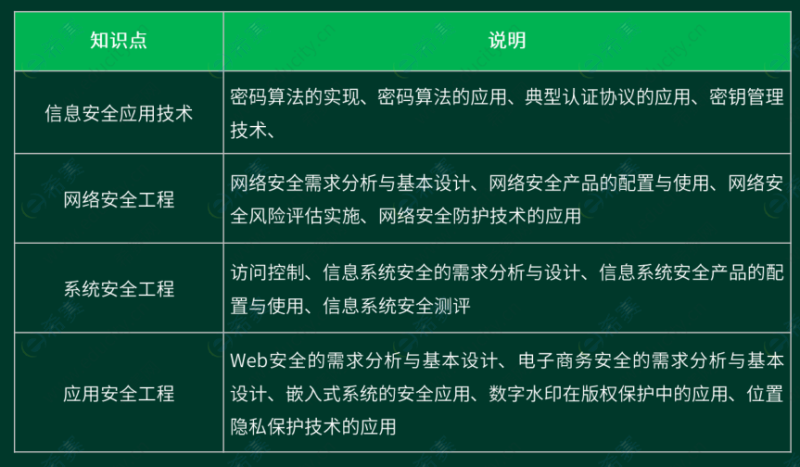 | 知识点 | 说明 |
|---|---|
| 信息安全应用技术 | 密码算法的实现、密码算法的应用、典型认证协议的应用、密钥管理技术、 |
| 网络安全工程 | 网络安全需求分析与基本设计、网络安全产品的配置与使用、网络安全风险评估实施、网络安全防护技术的应用 |
| 系统安全工程 | 访问控制、信息系统安全的需求分析与设计、信息系统安全产品的配置与使用、信息系统安全测评 |
| 应用安全工程 | Web安全的需求分析与基本设计、电子商务安全的需求分析与基本设计、嵌入式系统的安全应用、数字水印在版权保护中的应用、位置隐私保护技术的应用 |